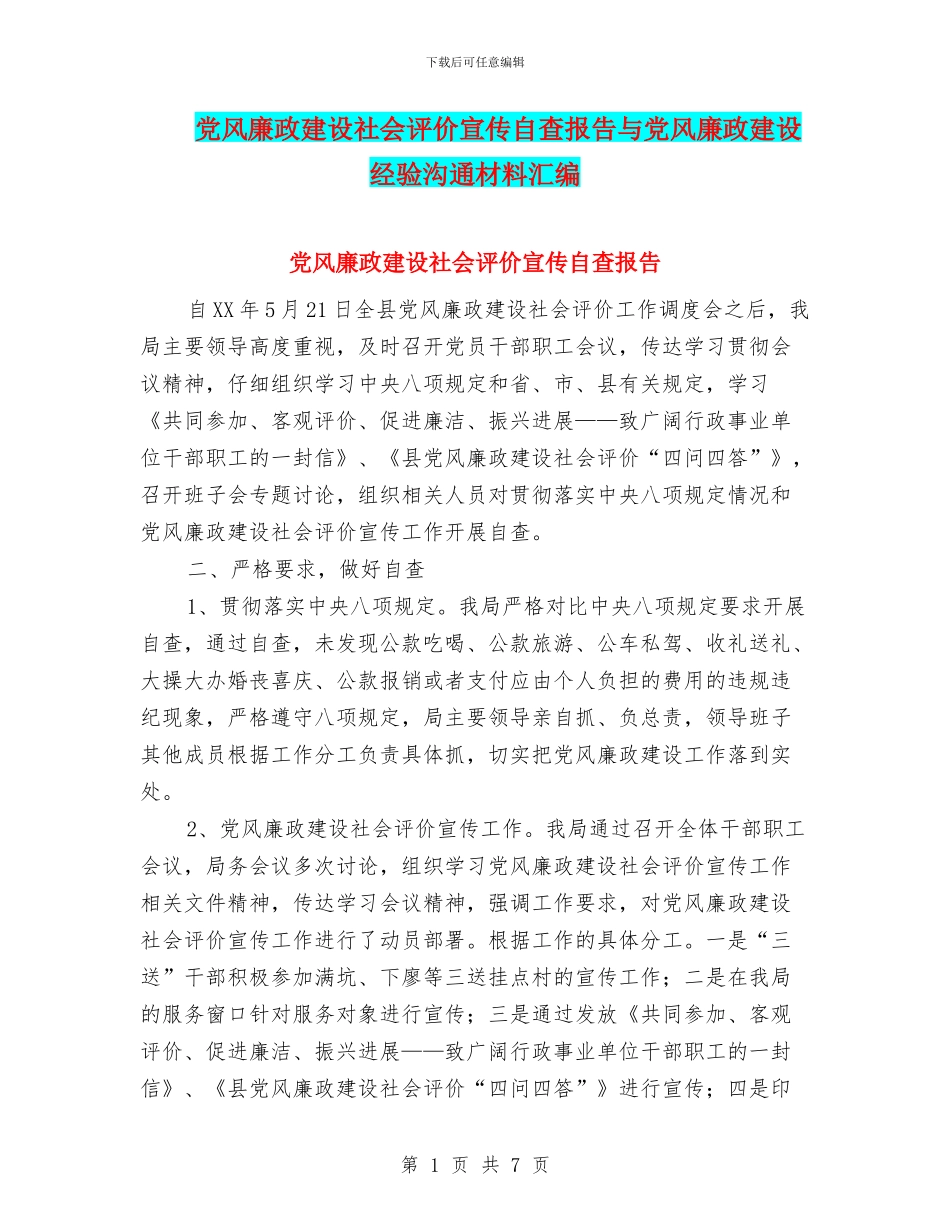 下载后可任意编辑

党风廉政建设社会评价宣传自查报告与党风廉政建设经验沟通材料汇编

党风廉政建设社会评价宣传自查报告

自XX年5月21日全县党风廉政建设社会评价工作调度会之后，我局主要领导高度重视，及时召开党员干部职工会议，传达学习贯彻会议精神，仔细组织学习中央八项规定和省、市、县有关规定，学习《共同参加、客观评价、促进廉洁、振兴进展——致广阔行政事业单位干部职工的一封信》、《县党风廉政建设社会评价“四问四答”》，召开班子会专题讨论，组织相关人员对贯彻落实中央八项规定情况和党风廉政建设社会评价宣传工作开展自查。

二、严格要求，做好自查

1、贯彻落实中央八项规定。我局严格对比中央八项规定要求开展自查，通过自查，未发现公款吃喝、公款旅游、公车私驾、收礼送礼、大操大办婚丧喜庆、公款报销或者支付应由个人负担的费用的违规违纪现象，严格遵守八项规定，局主要领导亲自抓、负总责，领导班子其他成员根据工作分工负责具体抓，切实把党风廉政建设工作落到实处。

2、党风廉政建设社会评价宣传工作。我局通过召开全体干部职工会议，局务会议多次讨论，组织学习党风廉政建设社会评价宣传工作相关文件精神，传达学习会议精神，强调工作要求，对党风廉政建设社会评价宣传工作进行了动员部署。根据工作的具体分工。一是“三送”干部积极参加满坑、下廖等三送挂点村的宣传工作；二是在我局的服务窗口针对服务对象进行宣传；三是通过发放《共同参加、客观评价、促进廉洁、振兴进展——致广阔行政事业单位干部职工的一封信》、《县党风廉政建设社会评价“四问四答”》进行宣传；四是印

第 1 页 共 7 页